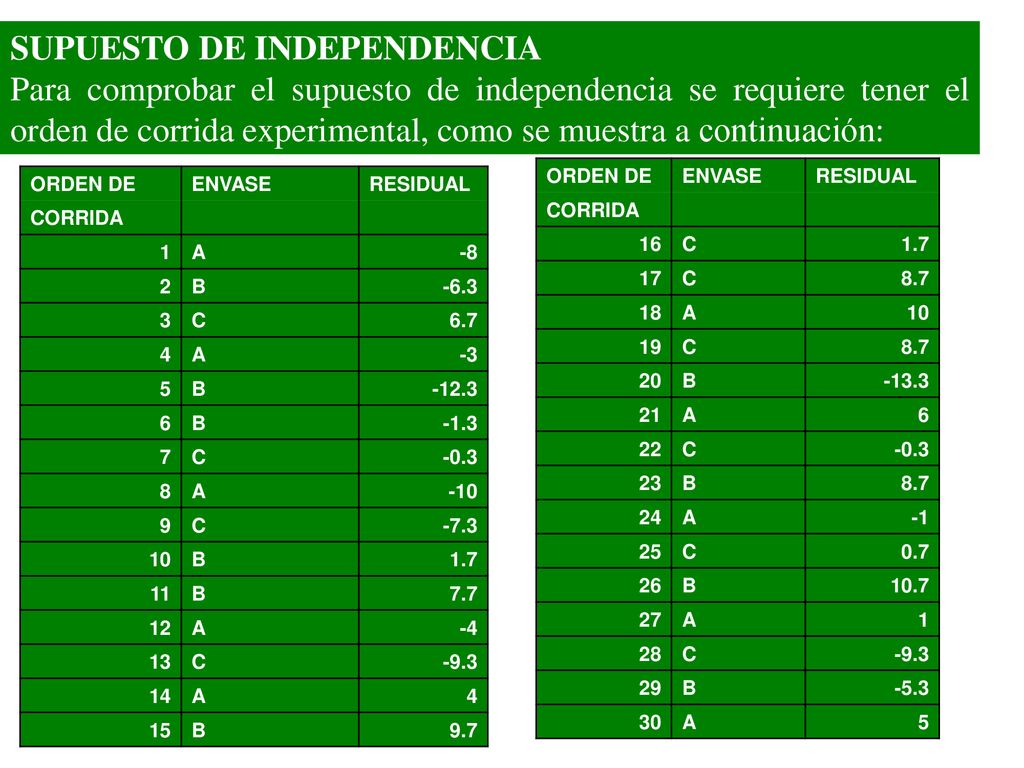 SUPUESTO DE INDEPENDENCIA
Para comprobar el supuesto de independencia se requiere tener el orden de corrida experimental, como se muestra a continuación:

| ORDEN DE CORRIDA | ENVASE | RESIDUAL |
|---|---|---|
| 1 | A | -8 |
| 2 | B | -6.3 |
| 3 | C | 6.7 |
| 4 | A | -3 |
| 5 | B | -12.3 |
| 6 | B | -1.3 |
| 7 | C | -0.3 |
| 8 | A | -10 |
| 9 | C | -7.3 |
| 10 | B | 1.7 |
| 11 | B | 7.7 |
| 12 | A | -4 |
| 13 | C | -9.3 |
| 14 | A | 4 |
| 15 | B | 9.7 |

| ORDEN DE CORRIDA | ENVASE | RESIDUAL |
|---|---|---|
| 16 | C | 1.7 |
| 17 | C | 8.7 |
| 18 | A | 10 |
| 19 | C | 8.7 |
| 20 | B | -13.3 |
| 21 | A | 6 |
| 22 | C | -0.3 |
| 23 | B | 8.7 |
| 24 | A | -1 |
| 25 | C | 0.7 |
| 26 | B | 10.7 |
| 27 | A | 1 |
| 28 | C | -9.3 |
| 29 | B | -5.3 |
| 30 | A | 5 |